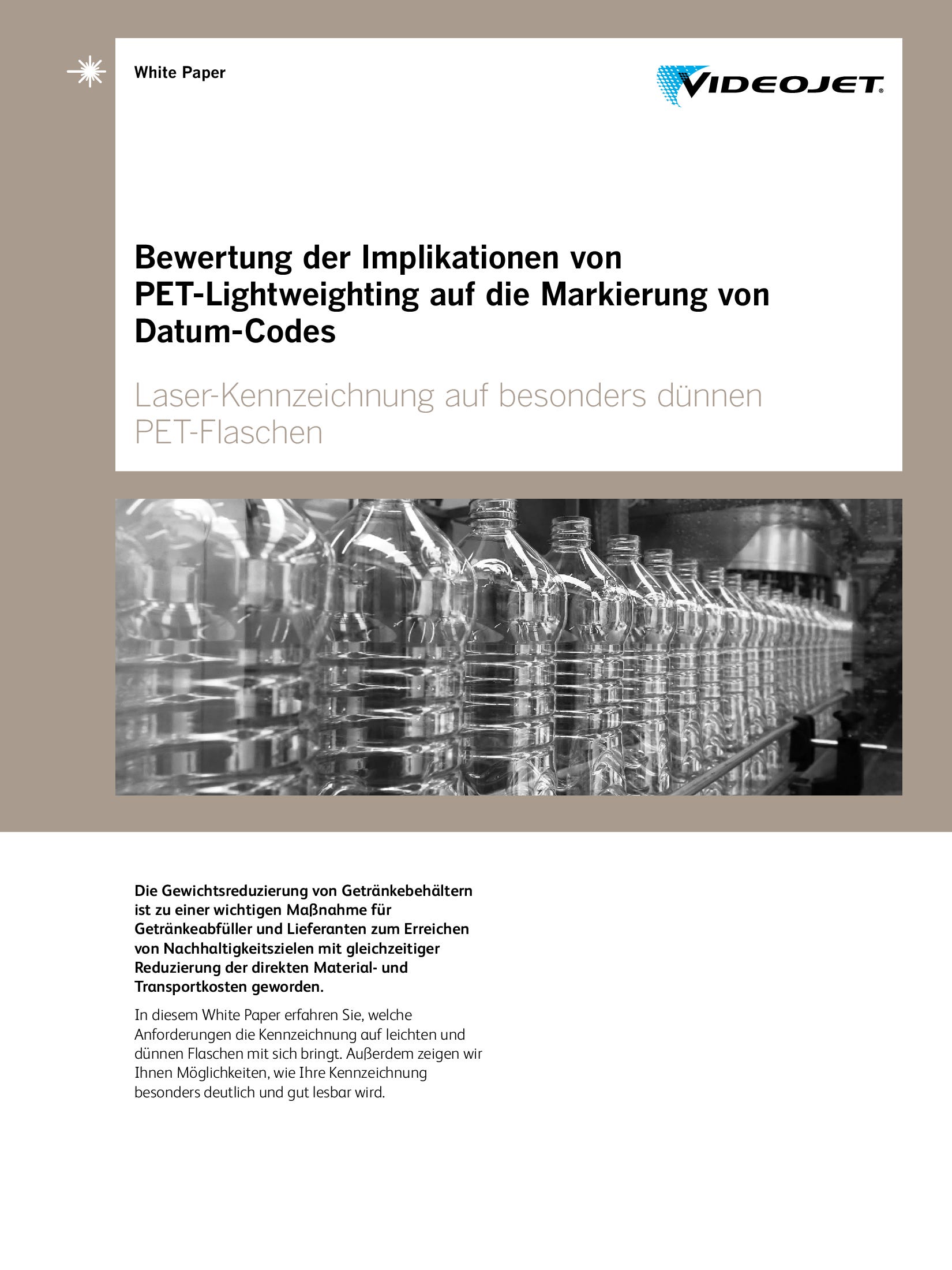 White Paper

VIDEOJET®

Bewertung der Implikationen von PET-Lightweighting auf die Markierung von Datum-Codes

Laser-Kennzeichnung auf besonders dünnen PET-Flaschen

Die Gewichtsreduzierung von Getränkebehältern ist zu einer wichtigen Maßnahme für Getränkeabfüller und Lieferanten zum Erreichen von Nachhaltigkeitszielen mit gleichzeitiger Reduzierung der direkten Material- und Transportkosten geworden.

In diesem White Paper erfahren Sie, welche Anforderungen die Kennzeichnung auf leichten und dünnen Flaschen mit sich bringt. Außerdem zeigen wir Ihnen Möglichkeiten, wie Ihre Kennzeichnung besonders deutlich und gut lesbar wird.